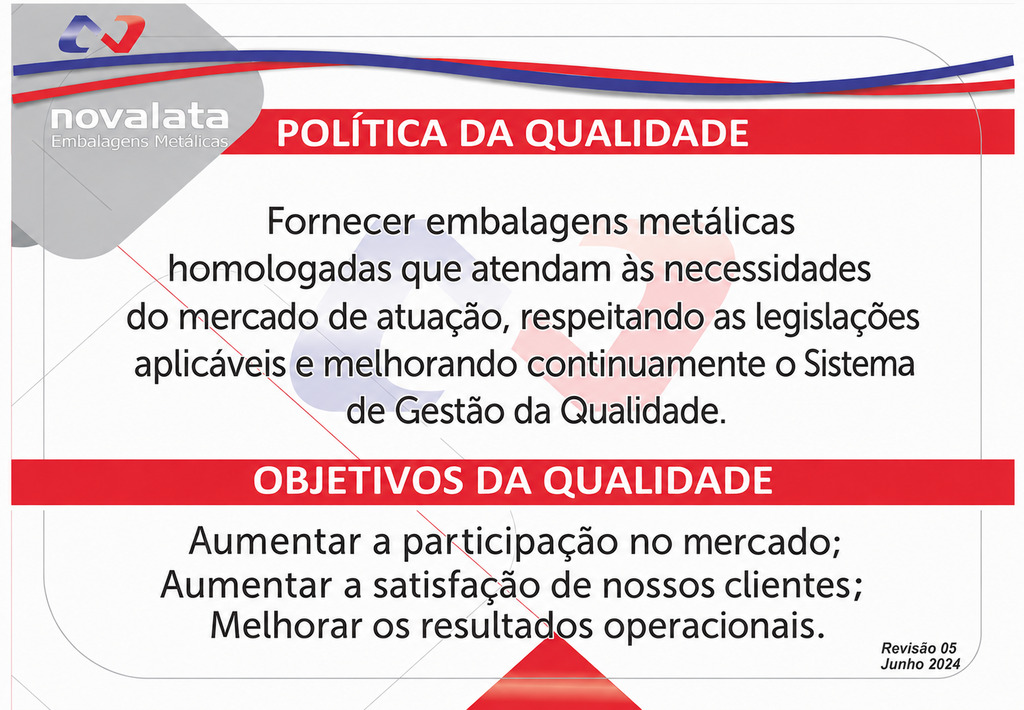 novalata
Embalagens Metálicas

POLÍTICA DA QUALIDADE

Fornecer embalagens metálicas homologadas que atendam às necessidades do mercado de atuação, respeitando as legislações aplicáveis e melhorando continuamente o Sistema de Gestão da Qualidade.

OBJETIVOS DA QUALIDADE

Aumentar a participação no mercado;
Aumentar a satisfação de nossos clientes;
Melhorar os resultados operacionais.

Revisão 05
Junho 2024